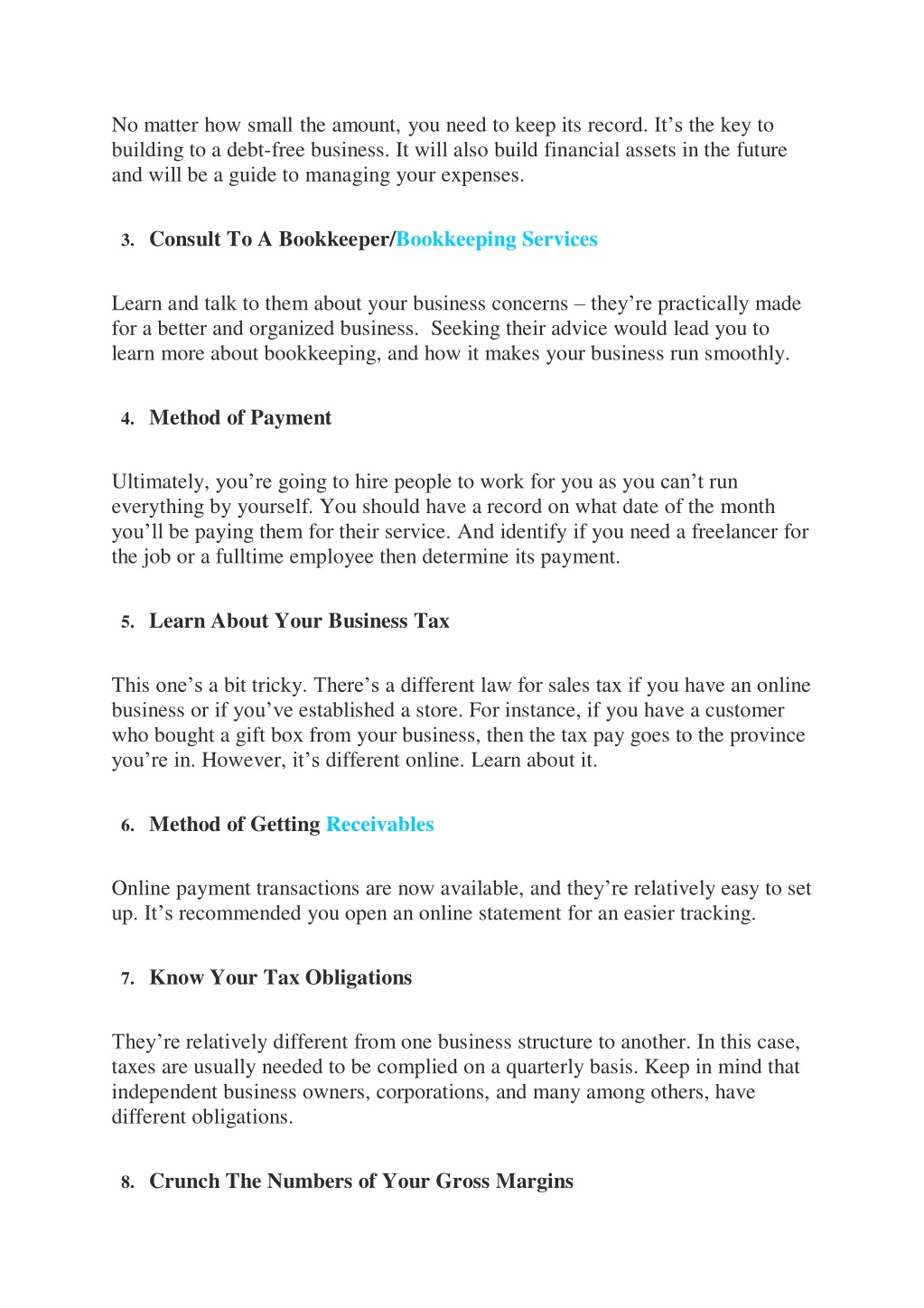 No matter how small the amount, you need to keep its record. It’s the key to building to a debt-free business. It will also build financial assets in the future and will be a guide to managing your expenses.

3. Consult To A Bookkeeper/Bookkeeping Services

Learn and talk to them about your business concerns – they’re practically made for a better and organized business. Seeking their advice would lead you to learn more about bookkeeping, and how it makes your business run smoothly.

4. Method of Payment

Ultimately, you’re going to hire people to work for you as you can’t run everything by yourself. You should have a record on what date of the month you’ll be paying them for their service. And identify if you need a freelancer for the job or a fulltime employee then determine its payment.

5. Learn About Your Business Tax

This one’s a bit tricky. There’s a different law for sales tax if you have an online business or if you’ve established a store. For instance, if you have a customer who bought a gift box from your business, then the tax pay goes to the province you’re in. However, it’s different online. Learn about it.

6. Method of Getting Receivables

Online payment transactions are now available, and they’re relatively easy to set up. It’s recommended you open an online statement for an easier tracking.

7. Know Your Tax Obligations

They’re relatively different from one business structure to another. In this case, taxes are usually needed to be complied on a quarterly basis. Keep in mind that independent business owners, corporations, and many among others, have different obligations.

8. Crunch The Numbers of Your Gross Margins